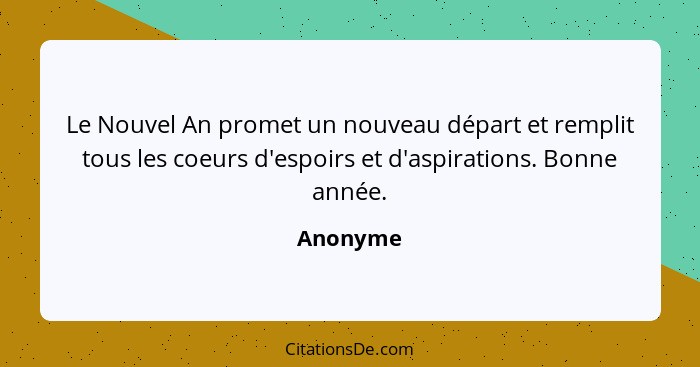 Le Nouvel An promet un nouveau départ et remplit tous les coeurs d'espoirs et d'aspirations. Bonne année.

Anonyme

CitationsDe.com